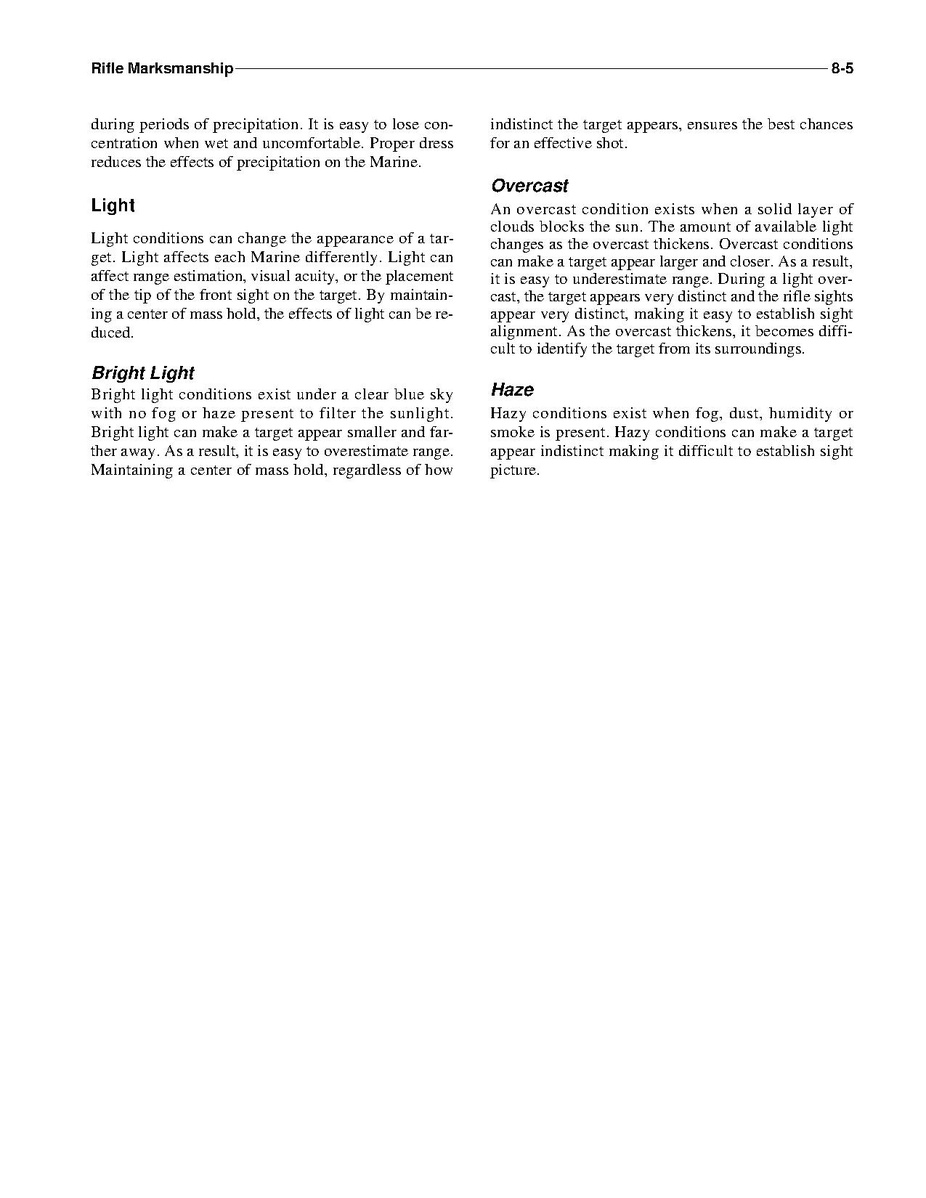 Rifle Marksmanship 8-5

during periods of precipitation. It is easy to lose concentration when wet and uncomfortable. Proper dress reduces the effects of precipitation on the Marine.

Light

Light conditions can change the appearance of a target. Light affects each Marine differently. Light can affect range estimation, visual acuity, or the placement of the tip of the front sight on the target. By maintaining a center of mass hold, the effects of light can be reduced.

Bright Light

Bright light conditions exist under a clear blue sky with no fog or haze present to filter the sunlight. Bright light can make a target appear smaller and farther away. As a result, it is easy to overestimate range. Maintaining a center of mass hold, regardless of how indistinct the target appears, ensures the best chances for an effective shot.

Overcast

An overcast condition exists when a solid layer of clouds blocks the sun. The amount of available light changes as the overcast thickens. Overcast conditions can make a target appear larger and closer. As a result, it is easy to underestimate range. During a light overcast, the target appears very distinct and the rifle sights appear very distinct, making it easy to establish sight alignment. As the overcast thickens, it becomes difficult to identify the target from its surroundings.

Haze

Hazy conditions exist when fog, dust, humidity or smoke is present. Hazy conditions can make a target appear indistinct making it difficult to establish sight picture.